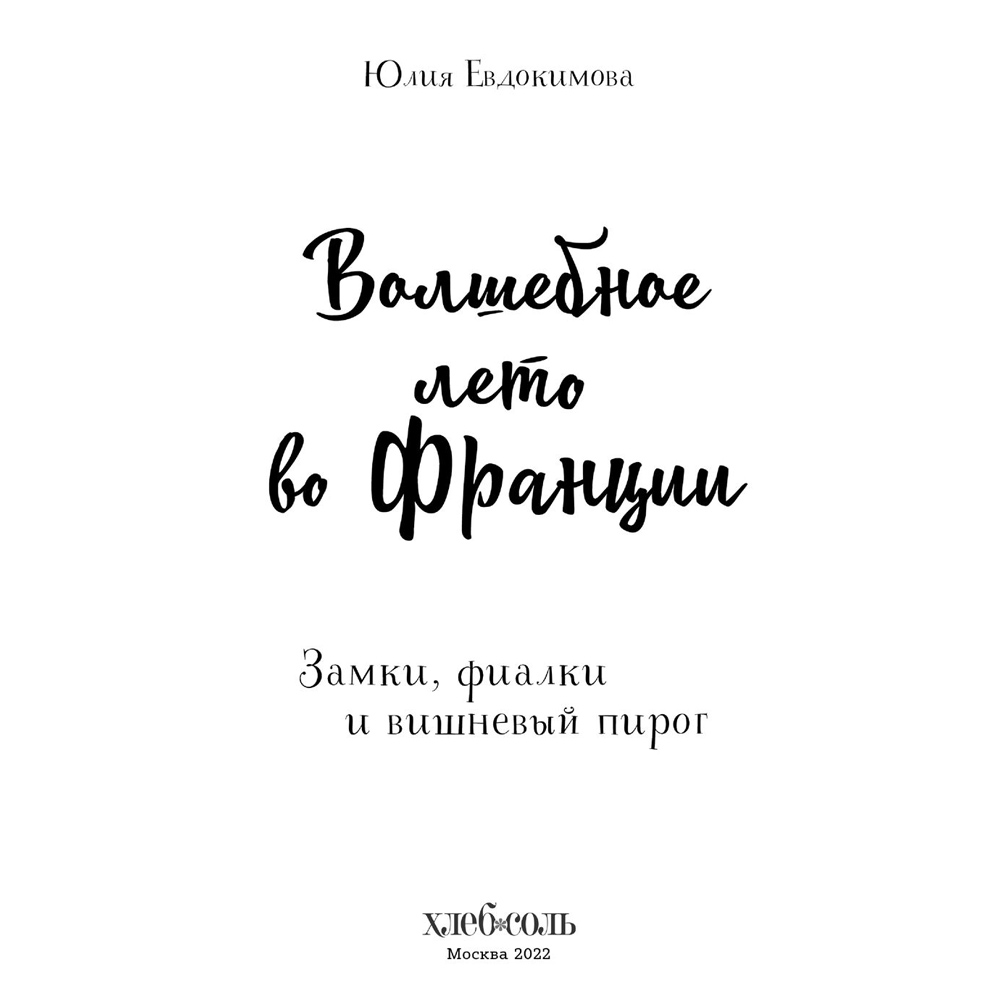 Юлия Евдокимова

Волшебное лето во Франции

Замки, фиалки и вишневый пирог

хлеб*соль
Москва 2022